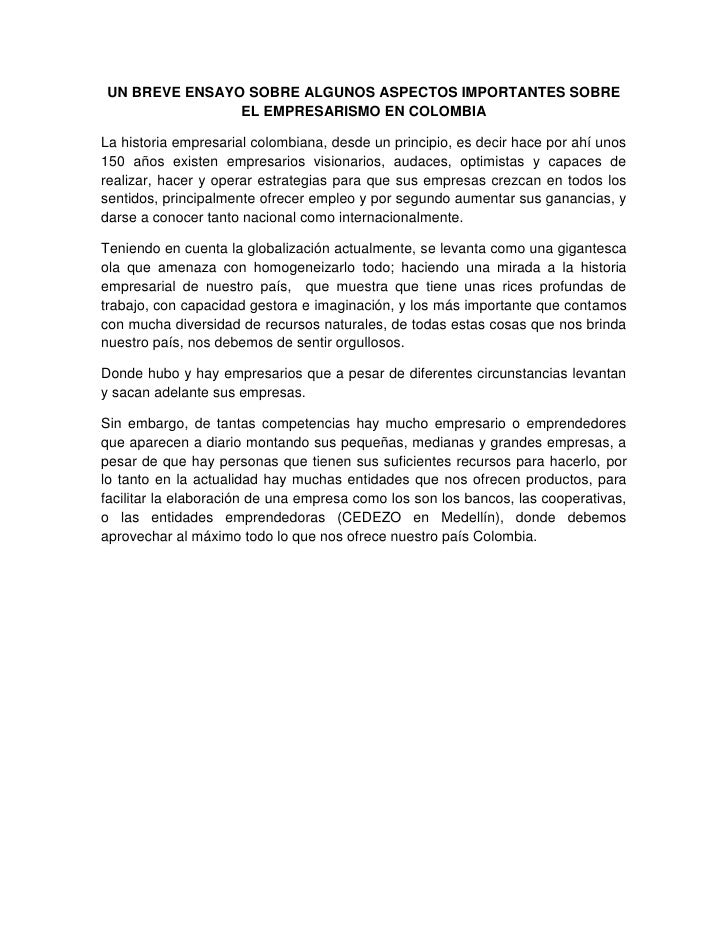 UN BREVE ENSAYO SOBRE ALGUNOS ASPECTOS IMPORTANTES SOBRE EL EMPRESARISMO EN COLOMBIA

La historia empresarial colombiana, desde un principio, es decir hace por ahí unos 150 años existen empresarios visionarios, audaces, optimistas y capaces de realizar, hacer y operar estrategias para que sus empresas crezcan en todos los sentidos, principalmente ofrecer empleo y por segundo aumentar sus ganancias, y darse a conocer tanto nacional como internacionalmente.

Teniendo en cuenta la globalización actualmente, se levanta como una gigantesca ola que amenaza con homogeneizarlo todo; haciendo una mirada a la historia empresarial de nuestro país, que muestra que tiene unas rices profundas de trabajo, con capacidad gestora e imaginación, y los más importante que contamos con mucha diversidad de recursos naturales, de todas estas cosas que nos brinda nuestro país, nos debemos de sentir orgullosos.

Donde hubo y hay empresarios que a pesar de diferentes circunstancias levantan y sacan adelante sus empresas.

Sin embargo, de tantas competencias hay mucho empresario o emprendedores que aparecen a diario montando sus pequeñas, medianas y grandes empresas, a pesar de que hay personas que tienen sus suficientes recursos para hacerlo, por lo tanto en la actualidad hay muchas entidades que nos ofrecen productos, para facilitar la elaboración de una empresa como los son los bancos, las cooperativas, o las entidades emprendedoras (CEDEZO en Medellín), donde debemos aprovechar al máximo todo lo que nos ofrece nuestro país Colombia.